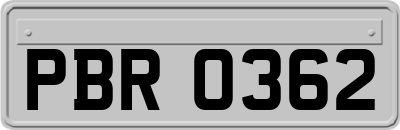 PBR 0362